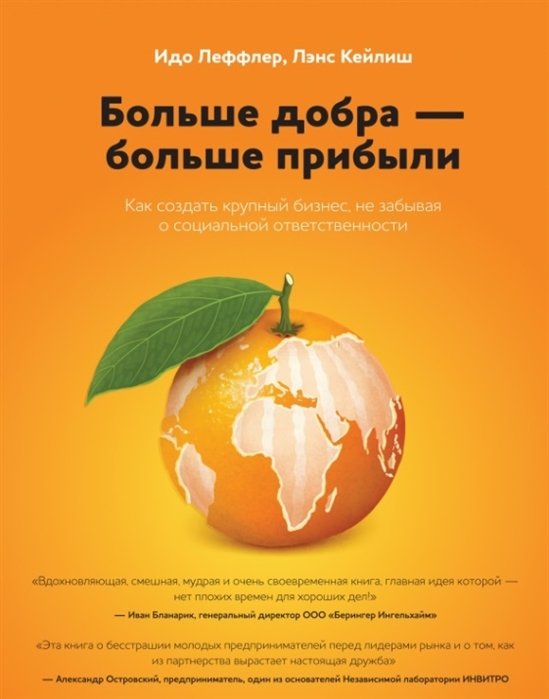 Идо Леффлер, Лэнс Кейлиш

Больше добра — больше прибыли

Как создать крупный бизнес, не забывая о социальной ответственности

«Вдохновляющая, смешная, мудрая и очень своевременная книга, главная идея которой — нет плохих времен для хороших дел!»

— Иван Бланарик, генеральный директор ООО «Берингер Ингельхайм»

«Эта книга о бесстрашии молодых предпринимателей перед лидерами рынка и о том, как из партнерства вырастает настоящая дружба»

— Александр Островский, предприниматель, один из основателей Независимой лаборатории ИНВИТРО